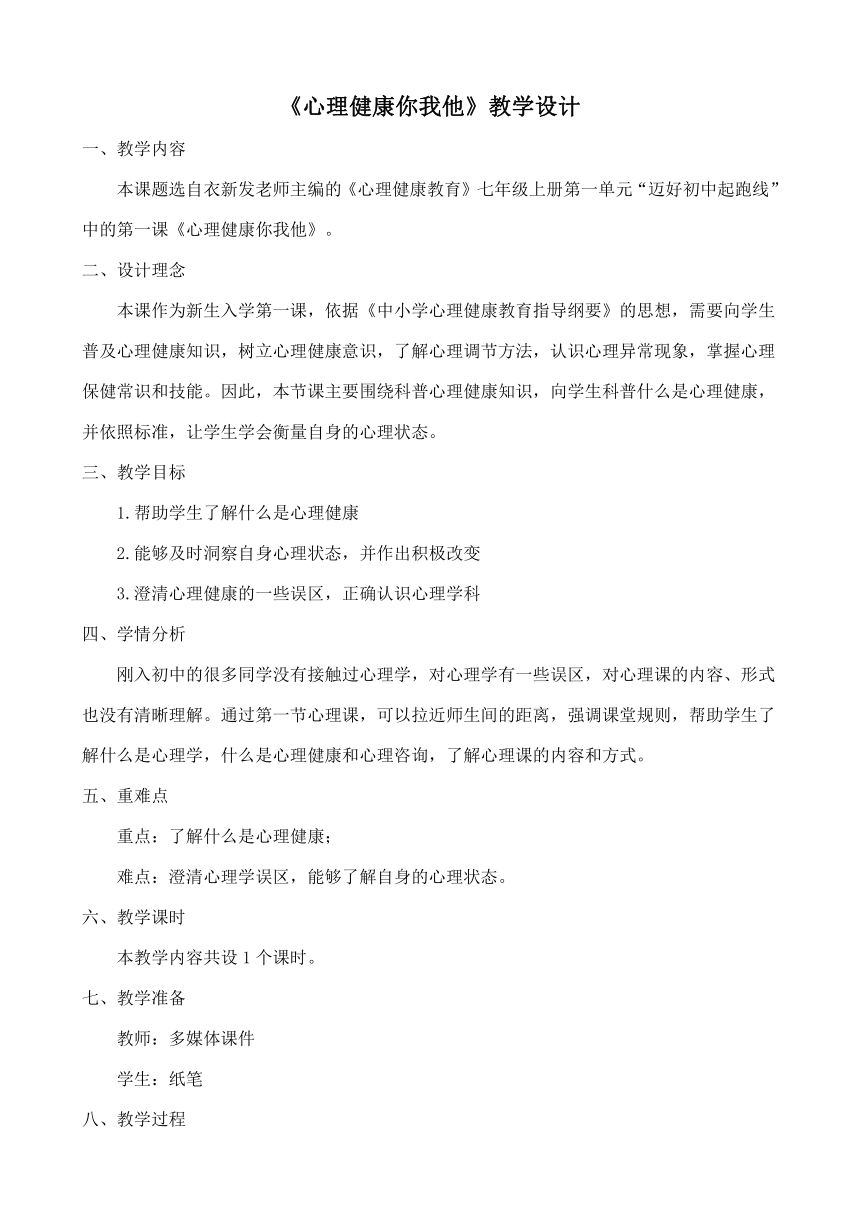 《心理健康你我他》教学设计

一、教学内容

本课题选自衣新发老师主编的《心理健康教育》七年级上册第一单元“迈好初中起跑线”中的第一课《心理健康你我他》。

二、设计理念

本课作为新生入学第一课，依据《中小学心理健康教育指导纲要》的思想，需要向学生普及心理健康知识，树立心理健康意识，了解心理调节方法，认识心理异常现象，掌握心理保健常识和技能。因此，本节课主要围绕科普心理健康知识，向学生科普什么是心理健康，并依照标准，让学生学会衡量自身的心理状态。

三、教学目标

1.帮助学生了解什么是心理健康

2.能够及时洞察自身心理状态，并作出积极改变

3.澄清心理健康的一些误区，正确认识心理学科

四、学情分析

刚入初中的很多同学没有接触过心理学，对心理学有一些误区，对心理课的内容、形式也没有清晰理解。通过第一节心理课，可以拉近师生间的距离，强调课堂规则，帮助学生了解什么是心理学，什么是心理健康和心理咨询，了解心理课的内容和方式。

五、重难点

重点：了解什么是心理健康；

难点：澄清心理学误区，能够了解自身的心理状态。

六、教学课时

本教学内容共设 1 个课时。

七、教学准备

教师：多媒体课件

学生：纸笔

八、教学过程